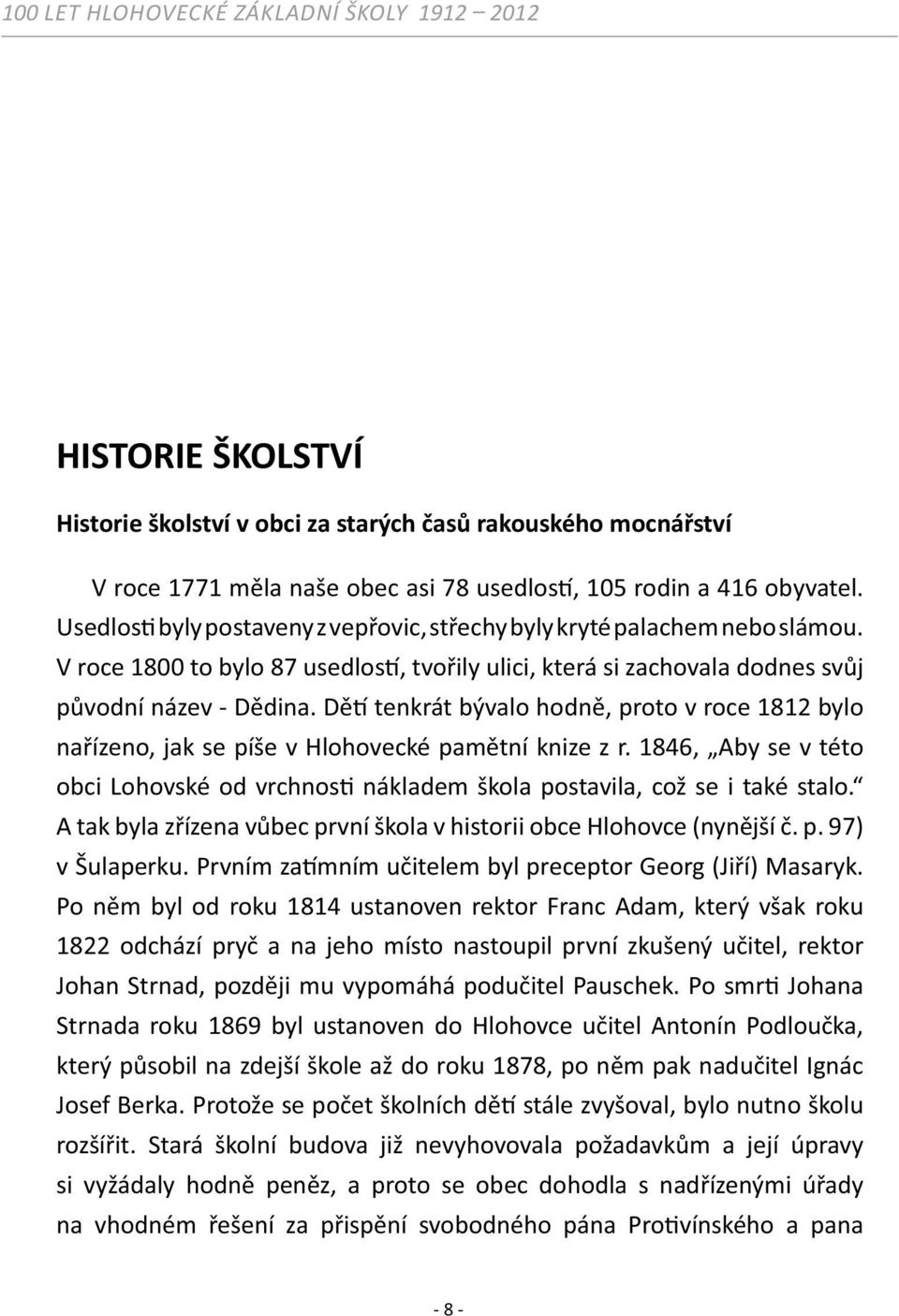 100 LET HLOHOVECKÉ ZÁKLADNÍ ŠKOLY 1912 – 2012

HISTORIE ŠKOLSTVÍ

Historie školství v obci za starých časů rakouského mocnářství

V roce 1771 měla naše obec asi 78 usedlostí, 105 rodin a 416 obyvatel. Usedlosti byly postaveny z vepřovic, střechy byly kryté palachem nebo slámou. V roce 1800 to bylo 87 usedlostí, tvořily ulici, která si zachovala dodnes svůj původní název - Dědina. Dětí tenkrát bývalo hodně, proto v roce 1812 bylo nařízeno, jak se píše v Hlohovecké pamětní knize z r. 1846, „Aby se v této obci Lohovské od vrchnosti nákladem škola postavila, což se i také stalo.“ A tak byla zřízena vůbec první škola v historii obce Hlohovce (nynější č. p. 97) v Šulaperku. Prvním zatímním učitelem byl preceptor Georg (Jiří) Masaryk. Po něm byl od roku 1814 ustanoven rektor Franc Adam, který však roku 1822 odchází pryč a na jeho místo nastoupil první zkušený učitel, rektor Johan Strnad, později mu vypomáhá podučitel Pauschek. Po smrti Johana Strnada roku 1869 byl ustanoven do Hlohovce učitel Antonín Podloučka, který působil na zdejší škole až do roku 1878, po něm pak nadučitel Ignác Josef Berka. Protože se počet školních dětí stále zvyšoval, bylo nutno školu rozšířit. Stará školní budova již nevyhovovala požadavkům a její úpravy si vyžádaly hodně peněz, a proto se obec dohodla s nadřízenými úřady na vhodném řešení za přispění svobodného pána Protivínského a pana

- 8 -